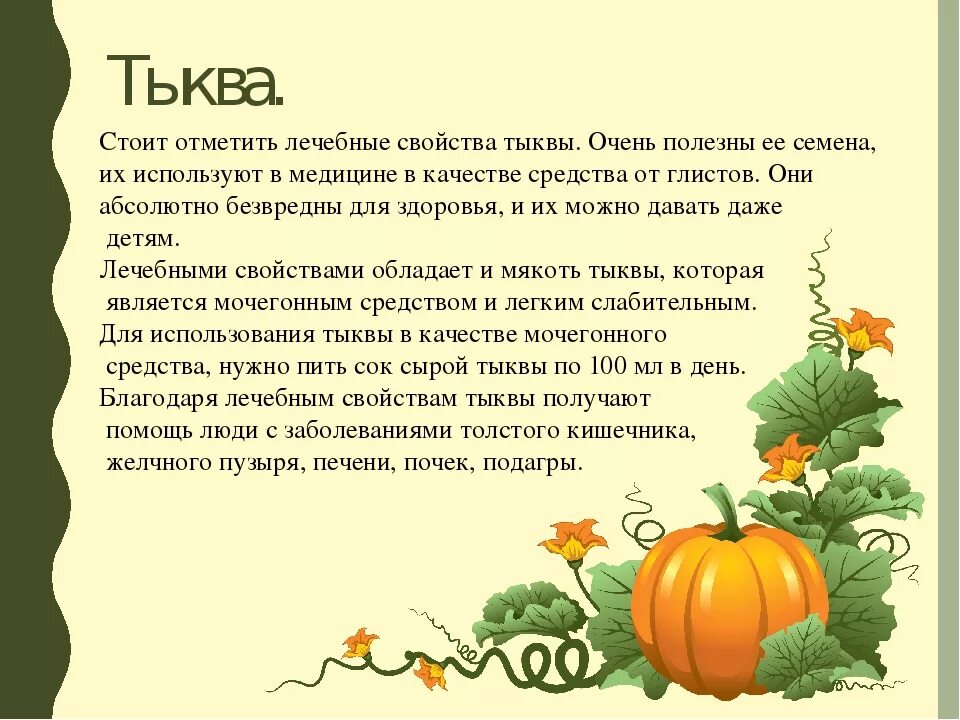 Тыква.

Стоит отметить лечебные свойства тыквы. Очень полезны ее семена, их используют в медицине в качестве средства от глистов. Они абсолютно безвредны для здоровья, и их можно давать даже детям.
Лечебными свойствами обладает и мякоть тыквы, которая является мочегонным средством и легким слабительным.
Для использования тыквы в качестве мочегонного средства, нужно пить сок сырой тыквы по 100 мл в день.
Благодаря лечебным свойствам тыквы получают помощь люди с заболеваниями толстого кишечника, желчного пузыря, печени, почек, подагры.